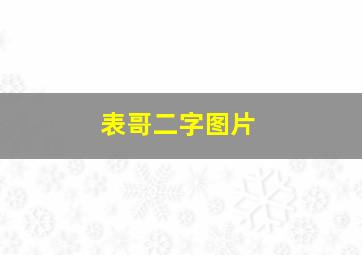 表哥二字图片